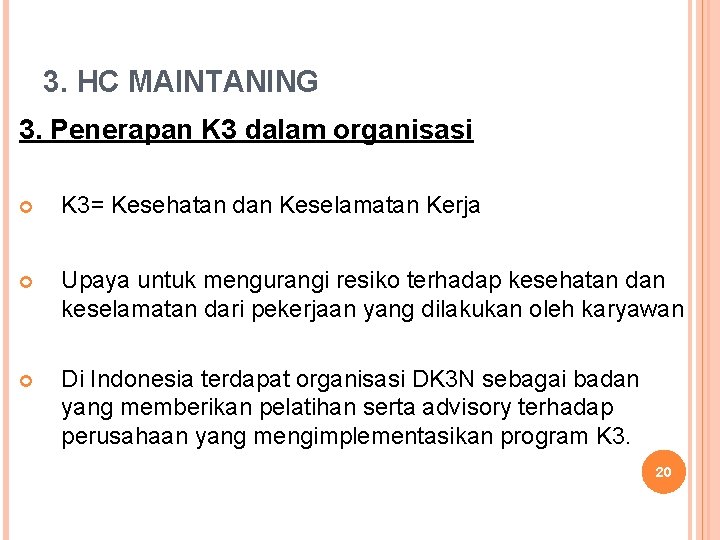 3. HC MAINTANING

3. Penerapan K3 dalam organisasi

K3= Kesehatan dan Keselamatan Kerja

Upaya untuk mengurangi resiko terhadap kesehatan dan keselamatan dari pekerjaan yang dilakukan oleh karyawan

Di Indonesia terdapat organisasi DK3N sebagai badan yang memberikan pelatihan serta advisory terhadap perusahaan yang mengimplementasikan program K3.

20